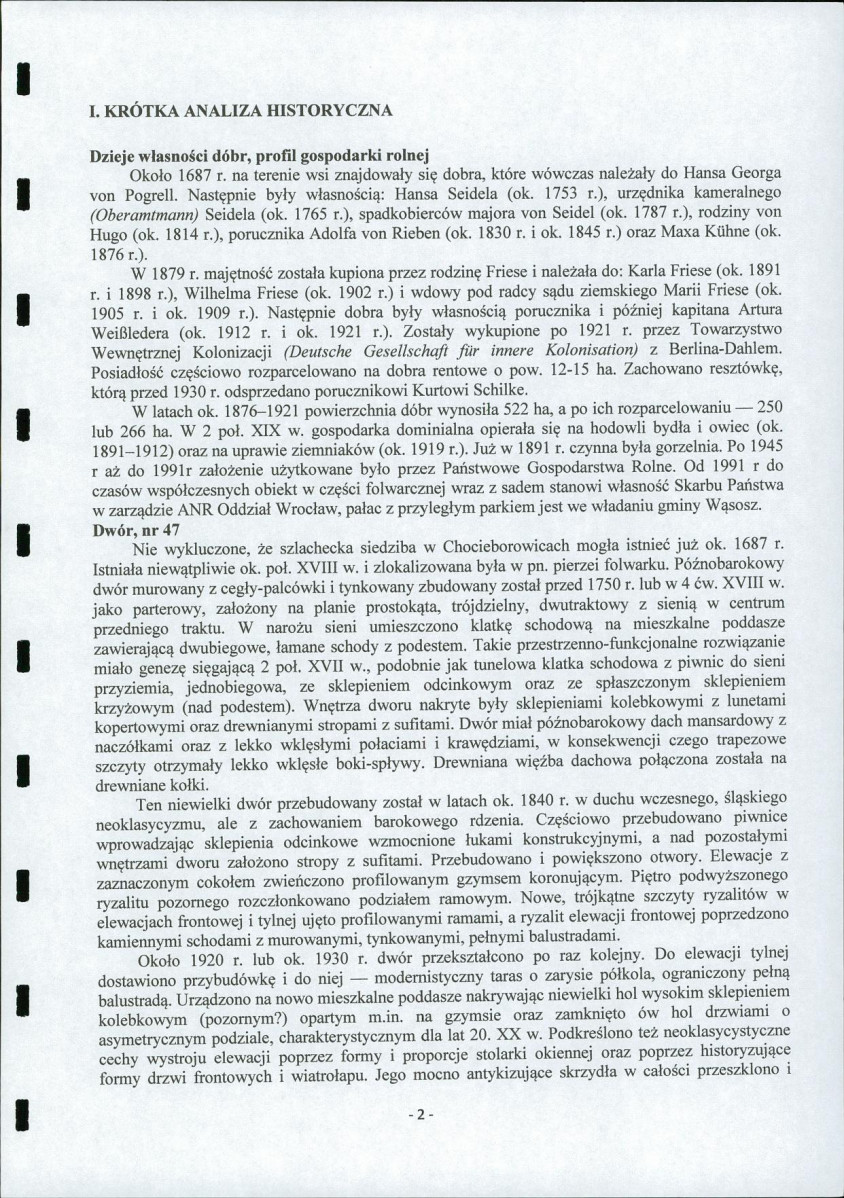 I. KRÓTKA ANALIZA HISTORYCZNA

Dzieje własności dóbr, profil gospodarki rolnej

Około 1687 r. na terenie wsi znajdowały się dobra, które wówczas należały do Hansa Georga von Pogrell. Następnie były własnością: Hansa Seidela (ok. 1753 r.), urzędnika kameralnego (Oberamtmann) Seidela (ok. 1765 r.), spadkobierców majora von Seidel (ok. 1787 r.), rodziny von Hugo (ok. 1814 r.), porucznika Adolfa von Rieben (ok. 1830 r. i ok. 1845 r.) oraz Maxa Kühne (ok. 1876 r.).

W 1879 r. majętność została kupiona przez rodzinę Friese i należała do: Karla Friese (ok. 1891 r. i 1898 r.), Wilhelma Friese (ok. 1902 r.) i wdowy pod radcy sądu ziemskiego Marii Friese (ok. 1905 r. i ok. 1909 r.). Następnie dobra były własnością porucznika i później kapitana Artura Weißledera (ok. 1912 r. i ok. 1921 r.). Zostały wykupione po 1921 r. przez Towarzystwo Wewnętrznej Kolonizacji (Deutsche Gesellschaft für innere Kolonisation) z Berlina-Dahlem. Posiadłość częściowo rozparcelowano na dobra rentowe o pow. 12-15 ha. Zachowano resztówkę, którą przed 1930 r. odsprzedano porucznikowi Kurtowi Schilke.

W latach ok. 1876–1921 powierzchnia dóbr wynosiła 522 ha, a po ich rozparcelowaniu — 250 lub 266 ha. W 2 poł. XIX w. gospodarka dominialna opierała się na hodowli bydła i owiec (ok. 1891–1912) oraz na uprawie ziemniaków (ok. 1919 r.). Już w 1891 r. czynna była gorzelnia. Po 1945 r aż do 1991r założenie użytkowane było przez Państwowe Gospodarstwa Rolne. Od 1991 r do czasów współczesnych obiekt w części folwarcznej wraz z sadem stanowi własność Skarbu Państwa w zarządzie ANR Oddział Wrocław, pałac z przyległym parkiem jest we władaniu gminy Wąsosz.

Dwór, nr 47

Nie wykluczone, że szlachecka siedziba w Chocieborowicach mogła istnieć już ok. 1687 r. Istniała niewątpliwie ok. poł. XVIII w. i zlokalizowana była w pn. pierzei folwarku. Późnobarokowy dwór murowany z cegły-palcówki i tynkowany zbudowany został przed 1750 r. lub w 4 ćw. XVIII w. jako parterowy, założony na planie prostokąta, trójdzielny, dwutraktowy z sienią w centrum przedniego traktu. W narożu sieni umieszczono klatkę schodową na mieszkalne poddasze zawierającą dwubiegowe, łamane schody z podestem. Takie przestrzenno-funkcjonalne rozwiązanie miało genezę sięgającą 2 poł. XVII w., podobnie jak tunelowa klatka schodowa z piwnic do sieni przyziemia, jednobiegowa, ze sklepieniem odcinkowym oraz ze spłaszczonym sklepieniem krzyżowym (nad podestem). Wnętrza dworu nakryte były sklepieniami kolebkowymi z lunetami kopertowymi oraz drewnianymi stropami z sufitami. Dwór miał późnobarokowy dach mansardowy z naczółkami oraz z lekko wklęsłymi połaciami i krawędziami, w konsekwencji czego trapezowe szczyty otrzymały lekko wklęsłe boki-spływy. Drewniana więźba dachowa połączona została na drewniane kołki.

Ten niewielki dwór przebudowany został w latach ok. 1840 r. w duchu wczesnego, śląskiego neoklasycyzmu, ale z zachowaniem barokowego rdzenia. Częściowo przebudowano piwnice wprowadzając sklepienia odcinkowe wzmocnione łukami konstrukcyjnymi, a nad pozostałymi wnętrzami dworu założono stropy z sufitami. Przebudowano i powiększono otwory. Elewacje z zaznaczonym cokołem zwieńczono profilowanym gzymsem koronującym. Piętro podwyższonego ryzalitu pozornego rozczłonkowano podziałem ramowym. Nowe, trójkątne szczyty ryzalitów w elewacjach frontowej i tylnej ujęto profilowanymi ramami, a ryzalit elewacji frontowej poprzedzono kamiennymi schodami z murowanymi, tynkowanymi, pełnymi balustradami.

Około 1920 r. lub ok. 1930 r. dwór przekształcono po raz kolejny. Do elewacji tylnej dostawiono przybudówkę i do niej — modernistyczny taras o zarysie półkola, ograniczony pełną balustradą. Urządzono na nowo mieszkalne poddasze nakrywając niewielki hol wysokim sklepieniem kolebkowym (pozornym?) opartym m.in. na gzymsie oraz zamknięto ów hol drzwiami o asymetrycznym podziale, charakterystycznym dla lat 20. XX w. Podkreślono też neoklasycystyczne cechy wystroju elewacji poprzez formy i proporcje stolarki okiennej oraz poprzez historyzujące formy drzwi frontowych i wiatrołapu. Jego mocno antykizujące skrzydła w całości przeszklono i

- 2 -